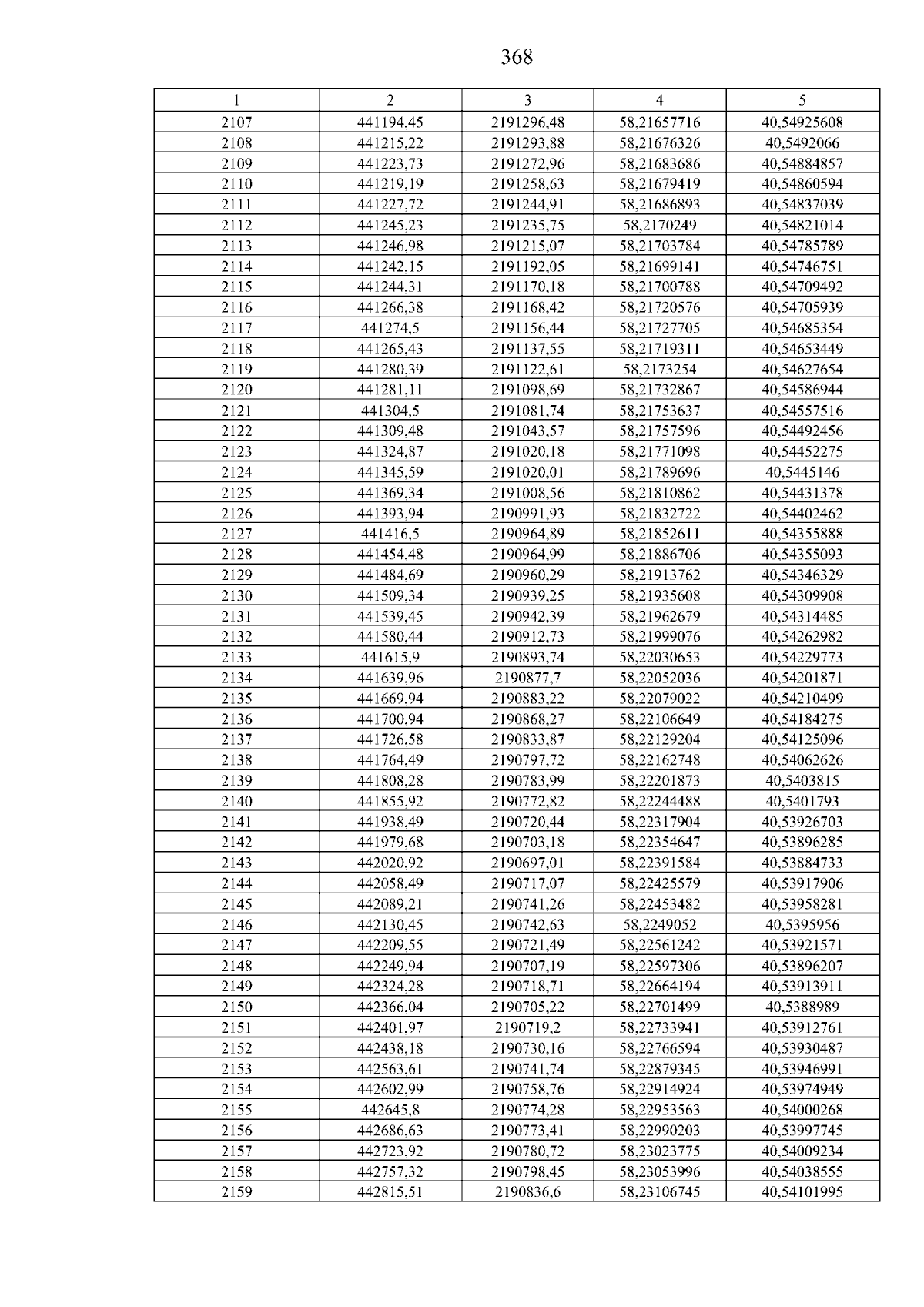 368

| 1 | 2 | 3 | 4 | 5 |
|---|---|---|---|---|
| 2107 | 441194,45 | 2191296,48 | 58,21657716 | 40,54925608 |
| 2108 | 441215,22 | 2191293,88 | 58,21676326 | 40,5492066 |
| 2109 | 441223,73 | 2191272,96 | 58,21683686 | 40,54884857 |
| 2110 | 441219,19 | 2191258,63 | 58,21679419 | 40,54860594 |
| 2111 | 441227,72 | 2191244,91 | 58,21686893 | 40,54837039 |
| 2112 | 441245,23 | 2191235,75 | 58,2170249 | 40,54821014 |
| 2113 | 441246,98 | 2191215,07 | 58,21703784 | 40,54785789 |
| 2114 | 441242,15 | 2191192,05 | 58,21699141 | 40,54746751 |
| 2115 | 441244,31 | 2191170,18 | 58,21700788 | 40,54709492 |
| 2116 | 441266,38 | 2191168,42 | 58,21720576 | 40,54705939 |
| 2117 | 441274,5 | 2191156,44 | 58,21727705 | 40,54685354 |
| 2118 | 441265,43 | 2191137,55 | 58,21719311 | 40,54653449 |
| 2119 | 441280,39 | 2191122,61 | 58,2173254 | 40,54627654 |
| 2120 | 441281,11 | 2191098,69 | 58,21732867 | 40,54586944 |
| 2121 | 441304,5 | 2191081,74 | 58,21753637 | 40,54557516 |
| 2122 | 441309,48 | 2191043,57 | 58,21757596 | 40,54492456 |
| 2123 | 441324,87 | 2191020,18 | 58,21771098 | 40,54452275 |
| 2124 | 441345,59 | 2191020,01 | 58,21789696 | 40,5445146 |
| 2125 | 441369,34 | 2191008,56 | 58,21810862 | 40,54431378 |
| 2126 | 441393,94 | 2190991,93 | 58,21832722 | 40,54402462 |
| 2127 | 441416,5 | 2190964,89 | 58,21852611 | 40,54355888 |
| 2128 | 441454,48 | 2190964,99 | 58,21886706 | 40,54355093 |
| 2129 | 441484,69 | 2190960,29 | 58,21913762 | 40,54346329 |
| 2130 | 441509,34 | 2190939,25 | 58,21935608 | 40,54309908 |
| 2131 | 441539,45 | 2190942,39 | 58,21962679 | 40,54314485 |
| 2132 | 441580,44 | 2190912,73 | 58,21999076 | 40,54262982 |
| 2133 | 441615,9 | 2190893,74 | 58,22030653 | 40,54229773 |
| 2134 | 441639,96 | 2190877,7 | 58,22052036 | 40,54201871 |
| 2135 | 441669,94 | 2190883,22 | 58,22079022 | 40,54210499 |
| 2136 | 441700,94 | 2190868,27 | 58,22106649 | 40,54184275 |
| 2137 | 441726,58 | 2190833,87 | 58,22129204 | 40,54125096 |
| 2138 | 441764,49 | 2190797,72 | 58,22162748 | 40,54062626 |
| 2139 | 441808,28 | 2190783,99 | 58,22201873 | 40,5403815 |
| 2140 | 441855,92 | 2190772,82 | 58,22244488 | 40,5401793 |
| 2141 | 441938,49 | 2190720,44 | 58,22317904 | 40,53926703 |
| 2142 | 441979,68 | 2190703,18 | 58,22354647 | 40,53896285 |
| 2143 | 442020,92 | 2190697,01 | 58,22391584 | 40,53884733 |
| 2144 | 442058,49 | 2190717,07 | 58,22425579 | 40,53917906 |
| 2145 | 442089,21 | 2190741,26 | 58,22453482 | 40,53958281 |
| 2146 | 442130,45 | 2190742,63 | 58,2249052 | 40,5395956 |
| 2147 | 442209,55 | 2190721,49 | 58,22561242 | 40,53921571 |
| 2148 | 442249,94 | 2190707,19 | 58,22597306 | 40,53896207 |
| 2149 | 442324,28 | 2190718,71 | 58,22664194 | 40,53913911 |
| 2150 | 442366,04 | 2190705,22 | 58,22701499 | 40,5388989 |
| 2151 | 442401,97 | 2190719,2 | 58,22733941 | 40,53912761 |
| 2152 | 442438,18 | 2190730,16 | 58,22766594 | 40,53930487 |
| 2153 | 442563,61 | 2190741,74 | 58,22879345 | 40,53946991 |
| 2154 | 442602,99 | 2190758,76 | 58,22914924 | 40,53974949 |
| 2155 | 442645,8 | 2190774,28 | 58,22953563 | 40,54000268 |
| 2156 | 442686,63 | 2190773,41 | 58,22990203 | 40,53997745 |
| 2157 | 442723,92 | 2190780,72 | 58,23023775 | 40,54009234 |
| 2158 | 442757,32 | 2190798,45 | 58,23053996 | 40,54038555 |
| 2159 | 442815,51 | 2190836,6 | 58,23106745 | 40,54101995 |